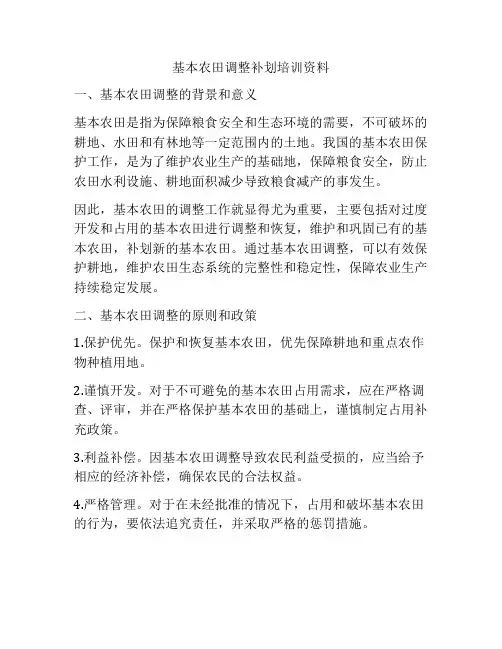 基本农田调整补划培训资料

一、基本农田调整的背景和意义

基本农田是指为保障粮食安全和生态环境的需要，不可破坏的耕地、水田和有林地等一定范围内的土地。我国的基本农田保护工作，是为了维护农业生产的基础地，保障粮食安全，防止农田水利设施、耕地面积减少导致粮食减产的事发生。

因此，基本农田的调整工作就显得尤为重要，主要包括对过度开发和占用的基本农田进行调整和恢复，维护和巩固已有的基本农田，补划新的基本农田。通过基本农田调整，可以有效保护耕地，维护农田生态系统的完整性和稳定性，保障农业生产持续稳定发展。

二、基本农田调整的原则和政策

1.保护优先。保护和恢复基本农田，优先保障耕地和重点农作物种植用地。

2.谨慎开发。对于不可避免的基本农田占用需求，应在严格调查、评审，并在严格保护基本农田的基础上，谨慎制定占用补充政策。

3.利益补偿。因基本农田调整导致农民利益受损的，应当给予相应的经济补偿，确保农民的合法权益。

4.严格管理。对于在未经批准的情况下，占用和破坏基本农田的行为，要依法追究责任，并采取严格的惩罚措施。